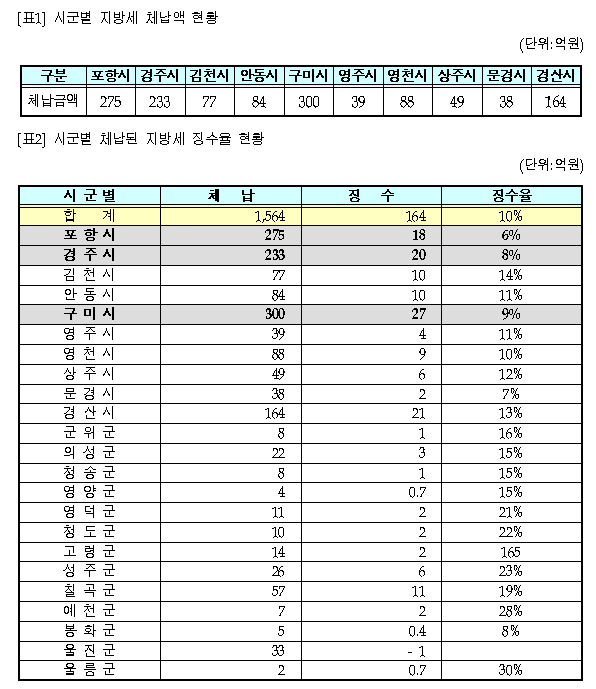 [표1] 시군별 지방세 체납액 현황

(단위:억원)

| 구분 | 포항시 | 경주시 | 김천시 | 안동시 | 구미시 | 영주시 | 영천시 | 상주시 | 문경시 | 경산시 |
|---|---|---|---|---|---|---|---|---|---|---|
| 체납금액 | 275 | 233 | 77 | 84 | 300 | 39 | 88 | 49 | 38 | 164 |

[표2] 시군별 체납된 지방세 징수율 현황

(단위:억원)

| 시 군 별 | 체 납 | 징 수 | 징수율 |
|---|---|---|---|
| 합 계 | 1,564 | 164 | 10% |
| 포 항 시 | 275 | 18 | 6% |
| 경 주 시 | 233 | 20 | 8% |
| 김 천 시 | 77 | 10 | 14% |
| 안 동 시 | 84 | 10 | 11% |
| 구 미 시 | 300 | 27 | 9% |
| 영 주 시 | 39 | 4 | 11% |
| 영 천 시 | 88 | 9 | 10% |
| 상 주 시 | 49 | 6 | 12% |
| 문 경 시 | 38 | 2 | 7% |
| 경 산 시 | 164 | 21 | 13% |
| 군 위 군 | 8 | 1 | 16% |
| 의 성 군 | 22 | 3 | 15% |
| 청 송 군 | 8 | 1 | 15% |
| 영 양 군 | 4 | 0.7 | 15% |
| 영 덕 군 | 11 | 2 | 21% |
| 청 도 군 | 10 | 2 | 22% |
| 고 령 군 | 14 | 2 | 165 |
| 성 주 군 | 26 | 6 | 23% |
| 칠 곡 군 | 57 | 11 | 19% |
| 예 천 군 | 7 | 2 | 28% |
| 봉 화 군 | 5 | 0.4 | 8% |
| 울 진 군 | 33 | - 1 | |
| 울 릉 군 | 2 | 0.7 | 30% |